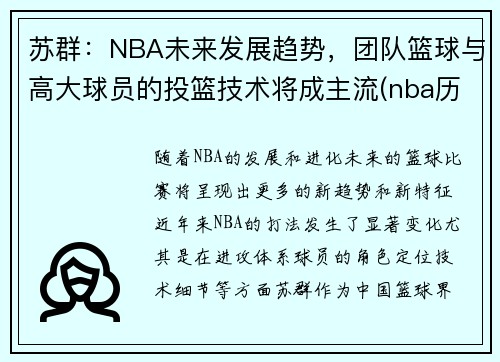 苏群：NBA未来发展趋势，团队篮球与高大球员的投篮技术将成主流(nba历

随着NBA的发展和进化未来的篮球比赛将呈现出更多的新趋势和新特征近年来NBA的打法发生了显著变化尤其是在进攻体系球员的角色定位技术细节等方面苏群作为中国篮球界